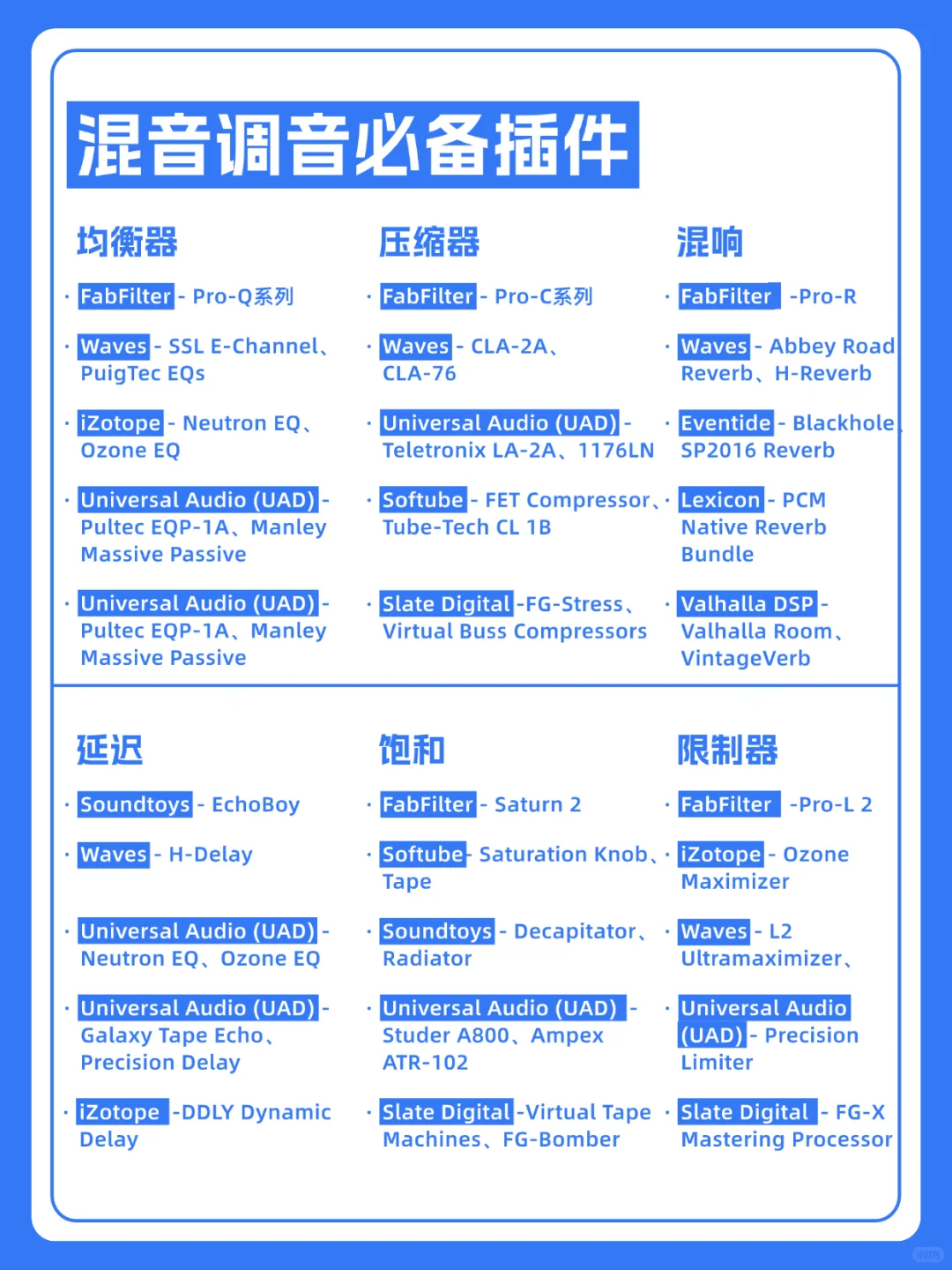 混音调音必备插件

均衡器

· FabFilter - Pro-Q系列

· Waves - SSL E-Channel、PuigTec EQs

· iZotope - Neutron EQ、Ozone EQ

· Universal Audio (UAD) - Pultec EQP-1A、Manley Massive Passive

· Universal Audio (UAD) - Pultec EQP-1A、Manley Massive Passive

压缩器

· FabFilter - Pro-C系列

· Waves - CLA-2A、CLA-76

· Universal Audio (UAD) - Teletronix LA-2A、1176LN

· Softube - FET Compressor、Tube-Tech CL 1B

· Slate Digital -FG-Stress、Virtual Buss Compressors

混响

· FabFilter -Pro-R

· Waves - Abbey Road Reverb、H-Reverb

· Eventide - Blackhole、SP2016 Reverb

· Lexicon - PCM Native Reverb Bundle

· Valhalla DSP - Valhalla Room、VintageVerb

延迟

· Soundtoys - EchoBoy

· Waves - H-Delay

· Universal Audio (UAD) - Neutron EQ、Ozone EQ

· Universal Audio (UAD) - Galaxy Tape Echo、Precision Delay

· iZotope -DDLY Dynamic Delay

饱和

· FabFilter - Saturn 2

· Softube - Saturation Knob、Tape

· Soundtoys - Decapitator、Radiator

· Universal Audio (UAD) - Studer A800、Ampex ATR-102

· Slate Digital -Virtual Tape Machines、FG-Bomber

限制器

· FabFilter -Pro-L 2

· iZotope - Ozone Maximizer

· Waves - L2 Ultramaximizer、

· Universal Audio (UAD) - Precision Limiter

· Slate Digital - FG-X Mastering Processor